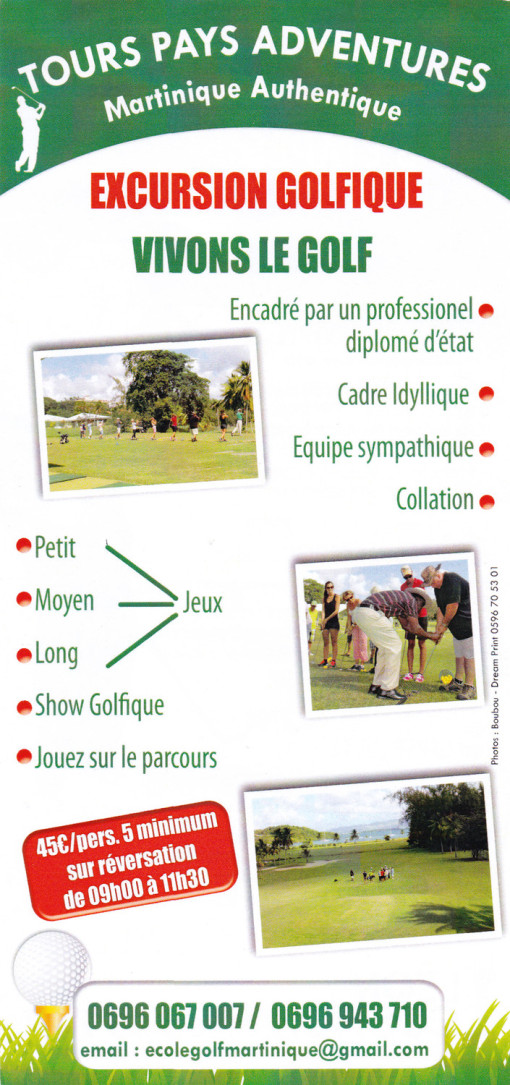 TOURS PAYS ADVENTURES
Martinique Authentique

EXCURSION GOLFIQUE
VIVONS LE GOLF

Encadré par un professionel diplomé d'état

Cadre Idyllique

Equipe sympathique

Collation

Petit
Moyen
Long
Jeux

Show Golfique

Jouez sur le parcours

Photos : Boubou - Dream Print 0596 70 53 01

45€/pers. 5 minimum sur réversation de 09h00 à 11h30

0696 067 007 / 0696 943 710
email : ecolegolfmartinique@gmail.com